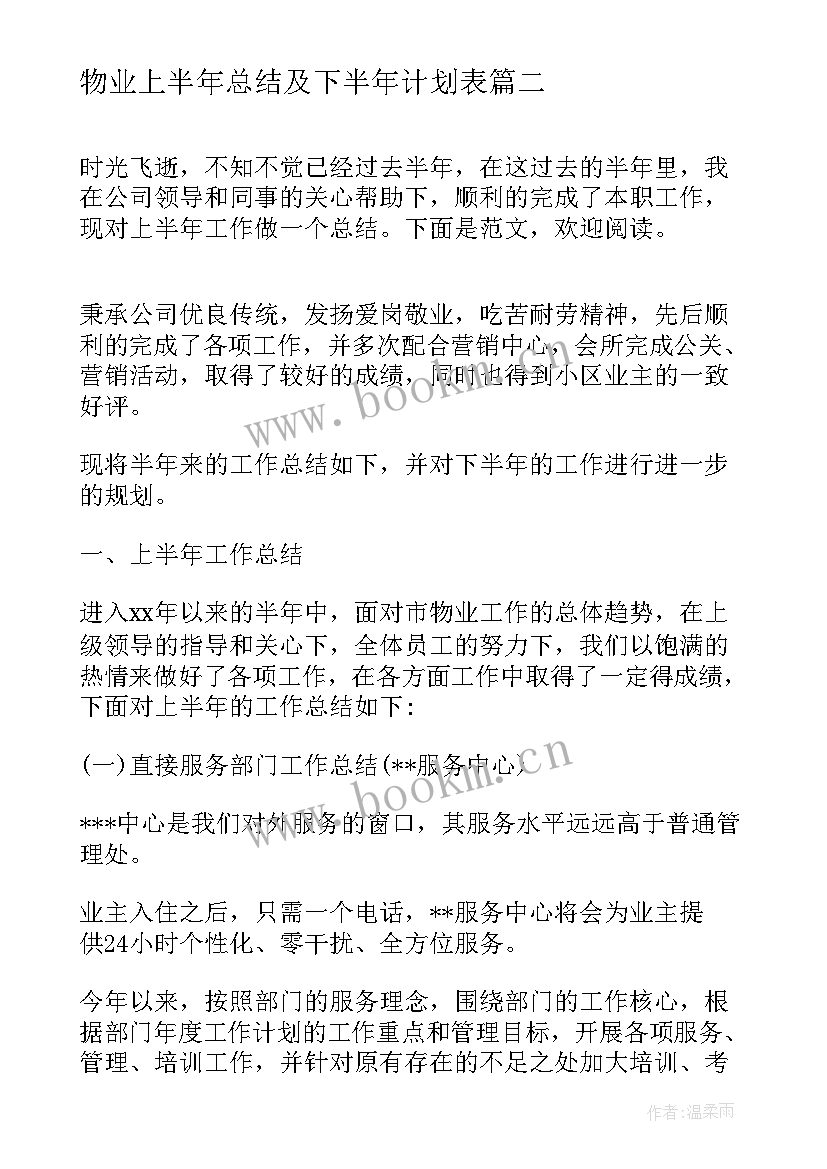 物业上半年总结及下半年计划表篇二

时光飞逝，不知不觉已经过去半年，在这过去的半年里，我在公司领导和同事的关心帮助下，顺利的完成了本职工作，现对上半年工作做一个总结。下面是范文，欢迎阅读。

秉承公司优良传统，发扬爱岗敬业，吃苦耐劳精神，先后顺利的完成了各项工作，并多次配合营销中心，会所完成公关、营销活动，取得了较好的成绩，同时也得到小区业主的一致好评。

www.bookm.cn

现将半年来的工作总结如下，并对下半年的工作进行进一步的规划。

一、上半年工作总结

进入xx年以来的半年中，面对市物业工作的总体趋势，在上级领导的指导和关心下，全体员工的努力下，我们以饱满的热情来做好了各项工作，在各方面工作中取得了一定得成绩，下面对上半年的工作总结如下：

(一)直接服务部门工作总结(**服务中心)

www.bookm.cn

***中心是我们对外服务的窗口，其服务水平远远高于普通管理处。

业主入住之后，只需一个电话，**服务中心将会为业主提供24小时个性化、零干扰、全方位服务。

今年以来，按照部门的服务理念，围绕部门的工作核心，根据部门年度工作计划的工作重点和管理目标，开展各项服务、管理、培训工作，并针对原有存在的不足之处加大培训、考

作者：温柔雨